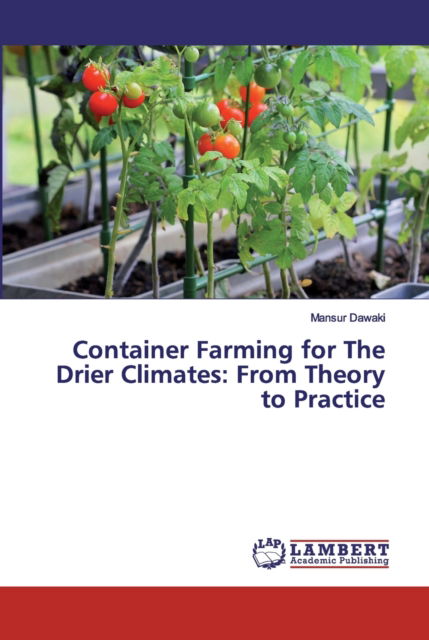 Mansur Dawaki

Container Farming for The Drier Climates: From Theory to Practice

LAP LAMBERT Academic Publishing